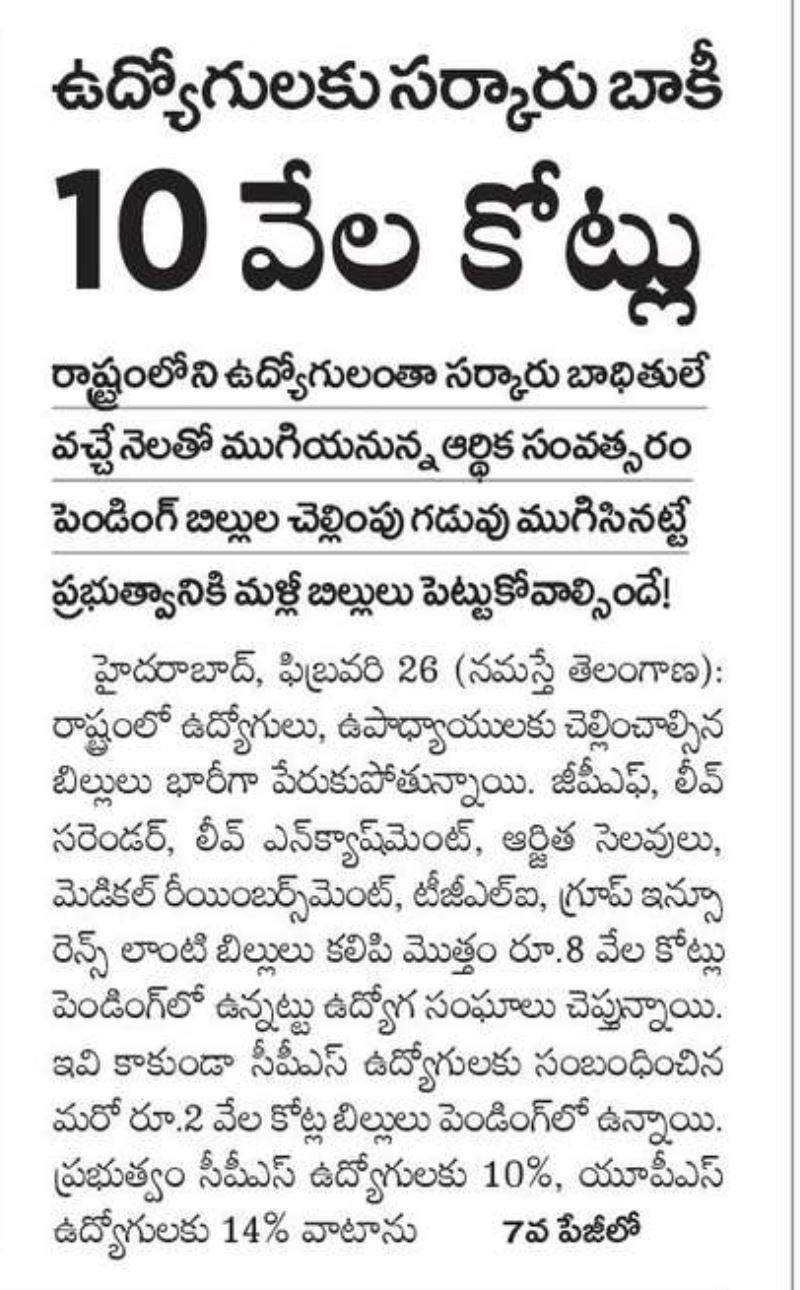 ఉద్యోగులకు సర్కారు బాకీ
10 వేల కోట్లు

రాష్ట్రంలోని ఉద్యోగులంతా సర్కారు బాధితులే
వచ్చే నెలతో ముగియనున్న ఆర్థిక సంవత్సరం
పెండింగ్ బిల్లుల చెల్లింపు గడువు ముగిసినట్టే
ప్రభుత్వానికి మళ్లీ బిల్లులు పెట్టుకోవాల్సిందే!

హైదరాబాద్, ఫిబ్రవరి 26 (నమస్తే తెలంగాణ): రాష్ట్రంలో ఉద్యోగులు, ఉపాధ్యాయులకు చెల్లించాల్సిన బిల్లులు భారీగా పేరుకుపోతున్నాయి. జీపీఎఫ్, లీవ్ సరెండర్, లీవ్ ఎన్‌క్యాష్‌మెంట్, ఆర్జిత సెలవులు, మెడికల్ రీయింబర్స్‌మెంట్, టీజీఎల్ఐ, గ్రూప్ ఇన్సూరెన్స్ లాంటి బిల్లులు కలిపి మొత్తం రూ.8 వేల కోట్లు పెండింగ్‌లో ఉన్నట్టు ఉద్యోగ సంఘాలు చెప్తున్నాయి. ఇవి కాకుండా సీపీఎస్ ఉద్యోగులకు సంబంధించిన మరో రూ.2 వేల కోట్ల బిల్లులు పెండింగ్‌లో ఉన్నాయి. ప్రభుత్వం సీపీఎస్ ఉద్యోగులకు 10%, యూపీఎస్ ఉద్యోగులకు 14% వాటాను 7వ పేజీలో